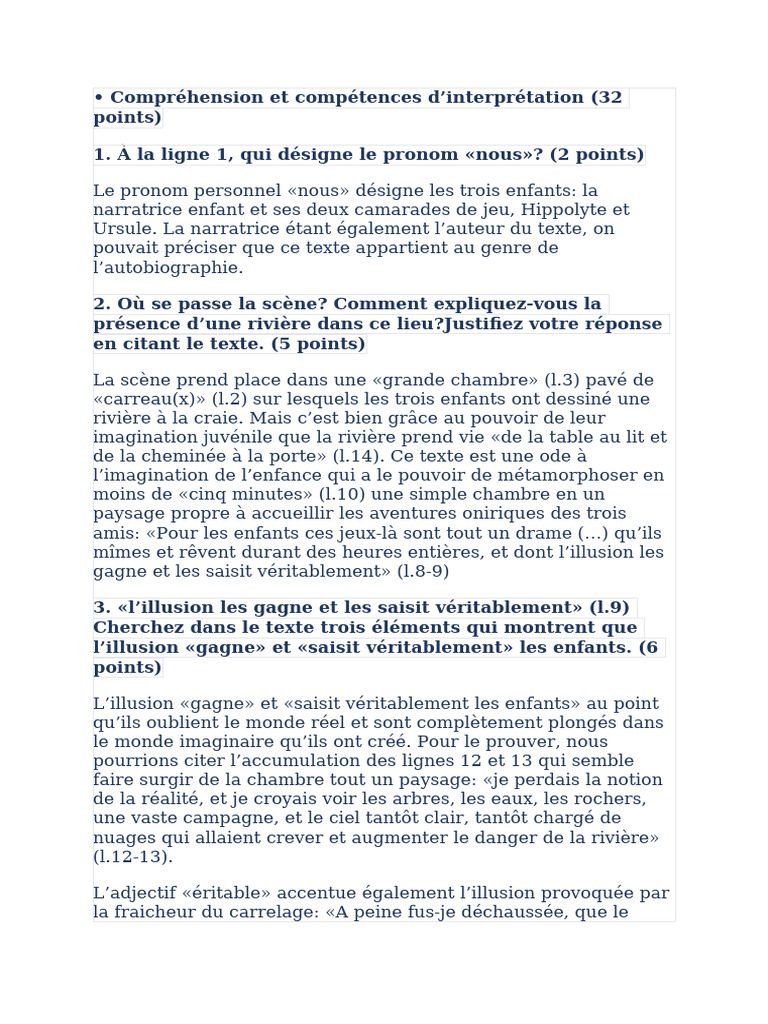 • Compréhension et compétences d’interprétation (32 points)

1. À la ligne 1, qui désigne le pronom «nous»? (2 points)

Le pronom personnel «nous» désigne les trois enfants: la narratrice enfant et ses deux camarades de jeu, Hippolyte et Ursule. La narratrice étant également l’auteur du texte, on pouvait préciser que ce texte appartient au genre de l’autobiographie.

2. Où se passe la scène? Comment expliquez-vous la présence d’une rivière dans ce lieu?Justifiez votre réponse en citant le texte. (5 points)

La scène prend place dans une «grande chambre» (l.3) pavé de «carreau(x)» (l.2) sur lesquels les trois enfants ont dessiné une rivière à la craie. Mais c’est bien grâce au pouvoir de leur imagination juvénile que la rivière prend vie «de la table au lit et de la cheminée à la porte» (l.14). Ce texte est une ode à l’imagination de l’enfance qui a le pouvoir de métamorphoser en moins de «cinq minutes» (l.10) une simple chambre en un paysage propre à accueillir les aventures oniriques des trois amis: «Pour les enfants ces jeux-là sont tout un drame (…) qu’ils mîmes et rêvent durant des heures entières, et dont l’illusion les gagne et les saisit véritablement» (l.8-9)

3. «l’illusion les gagne et les saisit véritablement» (l.9) Cherchez dans le texte trois éléments qui montrent que l’illusion «gagne» et «saisit véritablement» les enfants. (6 points)

L’illusion «gagne» et «saisit véritablement les enfants» au point qu’ils oublient le monde réel et sont complètement plongés dans le monde imaginaire qu’ils ont créé. Pour le prouver, nous pourrions citer l’accumulation des lignes 12 et 13 qui semble faire surgir de la chambre tout un paysage: «je perdais la notion de la réalité, et je croyais voir les arbres, les eaux, les rochers, une vaste campagne, et le ciel tantôt clair, tantôt chargé de nuages qui allaient crever et augmenter le danger de la rivière» (l.12-13).

L’adjectif «éritable» accentue également l’illusion provoquée par la fraicheur du carrelage: «A peine fus-je déchaussée, que le